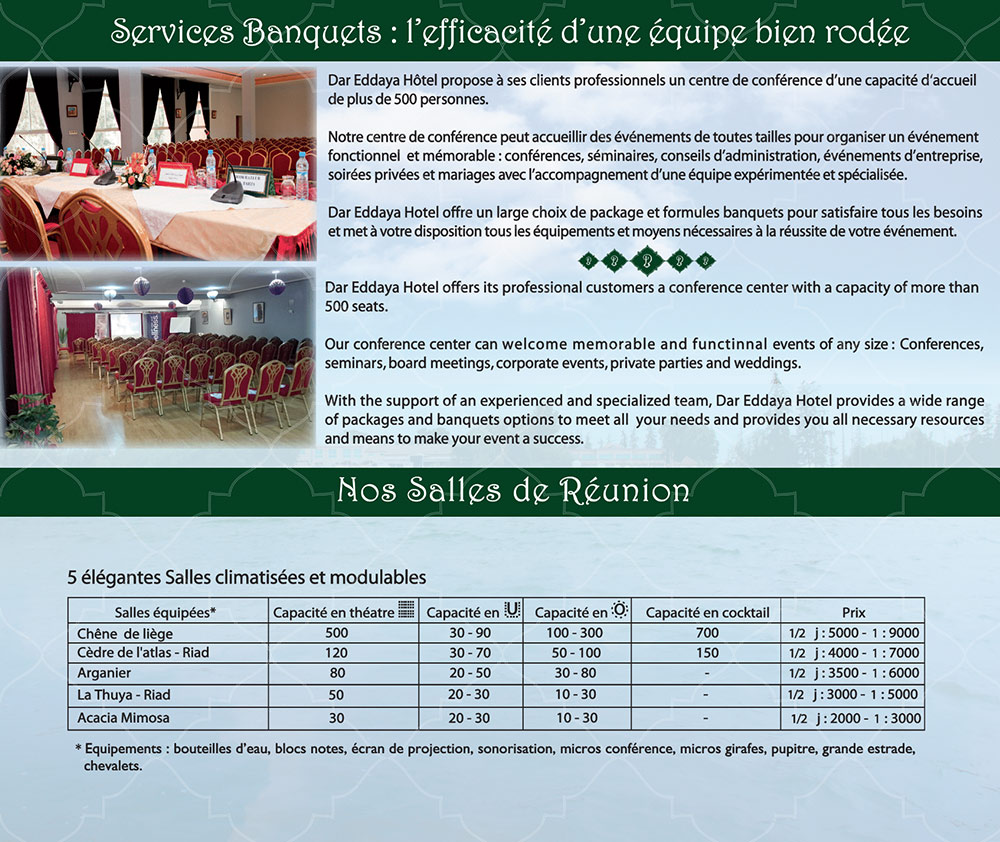 Services Banquets : l'efficacité d'une équipe bien rodée

Dar Eddaya Hôtel propose à ses clients professionnels un centre de conférence d'une capacité d'accueil de plus de 500 personnes.

Notre centre de conférence peut accueillir des événements de toutes tailles pour organiser un événement fonctionnel et mémorable : conférences, séminaires, conseils d'administration, événements d'entreprise, soirées privées et mariages avec l'accompagnement d'une équipe expérimentée et spécialisée.

Dar Eddaya Hotel offre un large choix de package et formules banquets pour satisfaire tous les besoins et met à votre disposition tous les équipements et moyens nécessaires à la réussite de votre événement.

Dar Eddaya Hotel offers its professional customers a conference center with a capacity of more than 500 seats.

Our conference center can welcome memorable and functinnal events of any size : Conferences, seminars, board meetings, corporate events, private parties and weddings.

With the support of an experienced and specialized team, Dar Eddaya Hotel provides a wide range of packages and banquets options to meet all your needs and provides you all necessary resources and means to make your event a success.

Nos Salles de Réunion

5 élégantes Salles climatisées et modulables

| Salles équipées* | Capacité en théatre | Capacité en U | Capacité en O | Capacité en cocktail | Prix |
|---|---|---|---|---|---|
| Chêne de liège | 500 | 30 - 90 | 100 - 300 | 700 | 1/2 j : 5000 - 1 : 9000 |
| Cèdre de l'atlas - Riad | 120 | 30 - 70 | 50 - 100 | 150 | 1/2 j : 4000 - 1 : 7000 |
| Arganier | 80 | 20 - 50 | 30 - 80 | - | 1/2 j : 3500 - 1 : 6000 |
| La Thuya - Riad | 50 | 20 - 30 | 10 - 30 | - | 1/2 j : 3000 - 1 : 5000 |
| Acacia Mimosa | 30 | 20 - 30 | 10 - 30 | - | 1/2 j : 2000 - 1 : 3000 |

* Equipements : bouteilles d'eau, blocs notes, écran de projection, sonorisation, micros conférence, micros girafes, pupitre, grande estrade, chevalets.